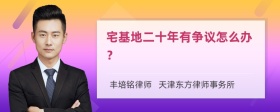 宅基地二十年有争议怎么办？

丰培铭律师　天津东方律师事务所